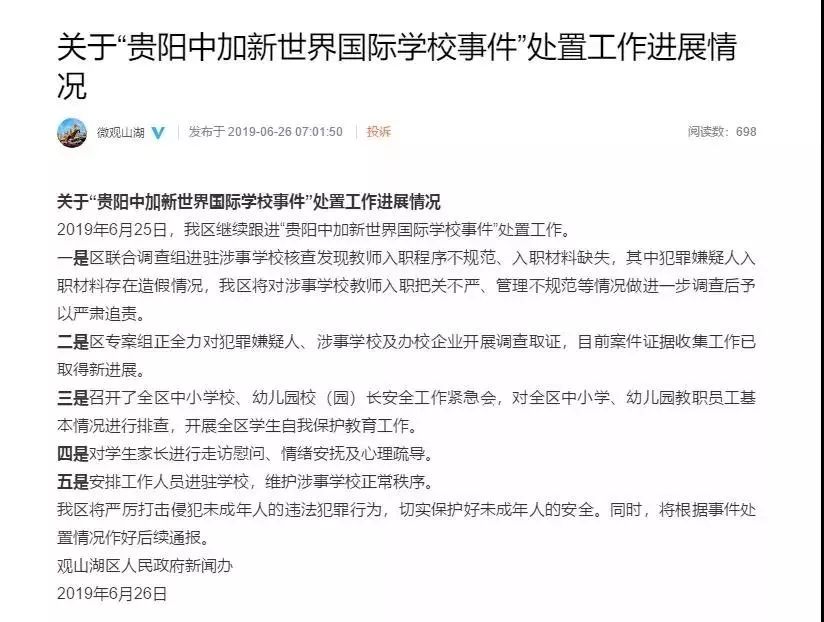 关于“贵阳中加新世界国际学校事件”处置工作进展情况

微观山湖 发布于 2019-06-26 07:01:50 投诉 阅读数：698

关于“贵阳中加新世界国际学校事件”处置工作进展情况

2019年6月25日，我区继续跟进“贵阳中加新世界国际学校事件”处置工作。

一是区联合调查组进驻涉事学校核查发现教师入职程序不规范、入职材料缺失，其中犯罪嫌疑人入职材料存在造假情况，我区将对涉事学校教师入职把关不严、管理不规范等情况做进一步调查后予以严肃追责。

二是区专案组正全力对犯罪嫌疑人、涉事学校及办校企业开展调查取证，目前案件证据收集工作已取得新进展。

三是召开了全区中小学校、幼儿园校（园）长安全工作紧急会，对全区中小学、幼儿园教职员工基本情况进行排查，开展全区学生自我保护教育工作。

四是对学生家长进行走访慰问、情绪安抚及心理疏导。

五是安排工作人员进驻学校，维护涉事学校正常秩序。

我区将严厉打击侵犯未成年人的违法犯罪行为，切实保护好未成年人的安全。同时，将根据事件处置情况作好后续通报。

观山湖区人民政府新闻办

2019年6月26日